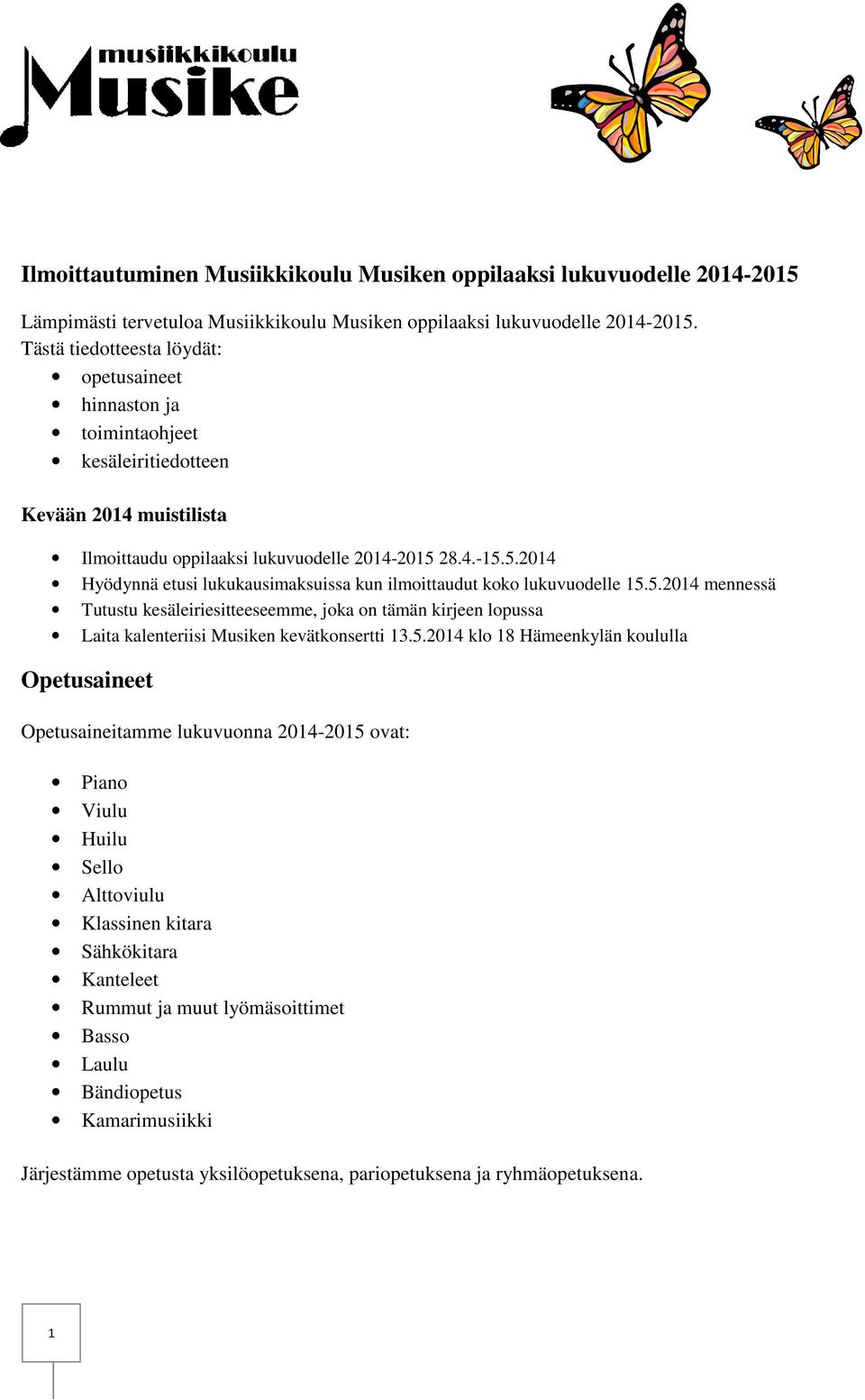 musiikkikoulu
Musike

Ilmoittautuminen Musiikkikoulu Musiken oppilaaksi lukuvuodelle 2014-2015

Lämpimästi tervetuloa Musiikkikoulu Musiken oppilaaksi lukuvuodelle 2014-2015.
Tästä tiedotteesta löydät:
- opetusaineet
- hinnaston ja
- toimintaohjeet
- kesäleiritiedotteen

Kevään 2014 muistilista

- Ilmoittaudu oppilaaksi lukuvuodelle 2014-2015 28.4.-15.5.2014
- Hyödynnä etusi lukukausimaksuissa kun ilmoittaudut koko lukuvuodelle 15.5.2014 mennessä
- Tutustu kesäleiriesitteeseemme, joka on tämän kirjeen lopussa
- Laita kalenteriisi Musiken kevätkonsertti 13.5.2014 klo 18 Hämeenkylän koululla

Opetusaineet

Opetusaineitamme lukuvuonna 2014-2015 ovat:

- Piano
- Viulu
- Huilu
- Sello
- Alttoviulu
- Klassinen kitara
- Sähkökitara
- Kanteleet
- Rummut ja muut lyömäsoittimet
- Basso
- Laulu
- Bändiopetus
- Kamarimusiikki

Järjestämme opetusta yksilöopetuksena, pariopetuksena ja ryhmäopetuksena.

1